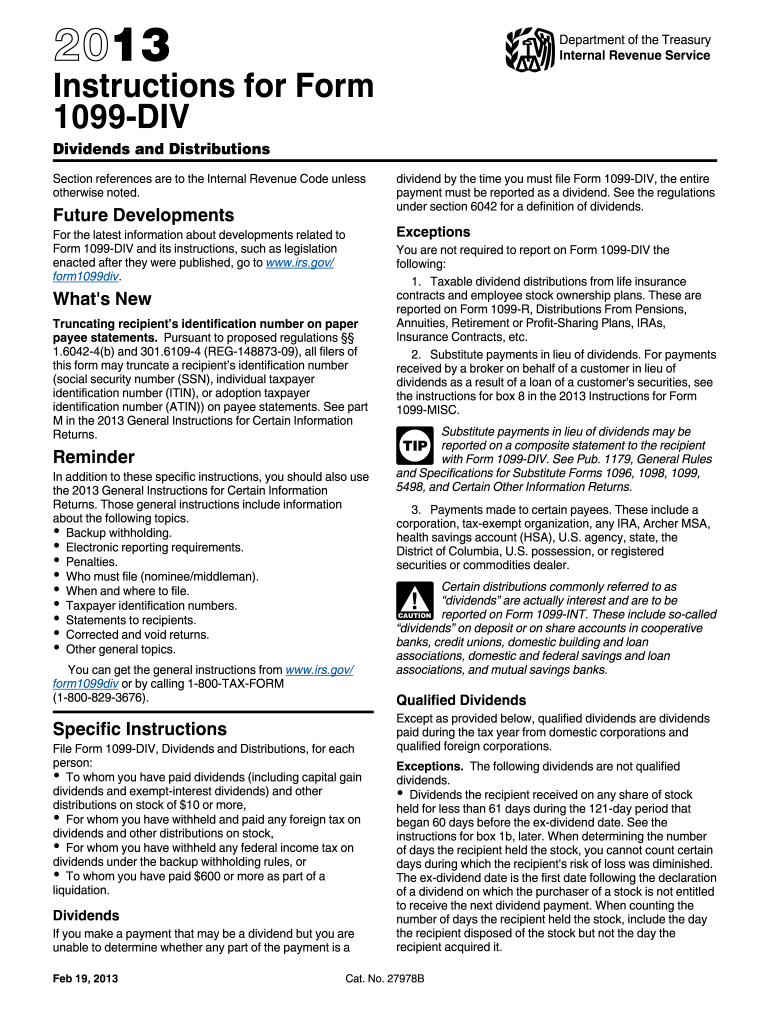 2013

Department of the Treasury
Internal Revenue Service

Instructions for Form 1099-DIV

Dividends and Distributions

Section references are to the Internal Revenue Code unless otherwise noted.

Future Developments

For the latest information about developments related to Form 1099-DIV and its instructions, such as legislation enacted after they were published, go to www.irs.gov/form1099div.

What's New

Truncating recipient's identification number on paper payee statements. Pursuant to proposed regulations §§ 1.6042-4(b) and 301.6109-4 (REG-148873-09), all filers of this form may truncate a recipient's identification number (social security number (SSN), individual taxpayer identification number (ITIN), or adoption taxpayer identification number (ATIN)) on payee statements. See part M in the 2013 General Instructions for Certain Information Returns.

Reminder

In addition to these specific instructions, you should also use the 2013 General Instructions for Certain Information Returns. Those general instructions include information about the following topics.
• Backup withholding.
• Electronic reporting requirements.
• Penalties.
• Who must file (nominee/middleman).
• When and where to file.
• Taxpayer identification numbers.
• Statements to recipients.
• Corrected and void returns.
• Other general topics.

You can get the general instructions from www.irs.gov/form1099div or by calling 1-800-TAX-FORM (1-800-829-3676).

Specific Instructions

File Form 1099-DIV, Dividends and Distributions, for each person:
• To whom you have paid dividends (including capital gain dividends and exempt-interest dividends) and other distributions on stock of $10 or more,
• For whom you have withheld and paid any foreign tax on dividends and other distributions on stock,
• For whom you have withheld any federal income tax on dividends under the backup withholding rules, or
• To whom you have paid $600 or more as part of a liquidation.

Dividends

If you make a payment that may be a dividend but you are unable to determine whether any part of the payment is a dividend by the time you must file Form 1099-DIV, the entire payment must be reported as a dividend. See the regulations under section 6042 for a definition of dividends.

Exceptions

You are not required to report on Form 1099-DIV the following:

1. Taxable dividend distributions from life insurance contracts and employee stock ownership plans. These are reported on Form 1099-R, Distributions From Pensions, Annuities, Retirement or Profit-Sharing Plans, IRAs, Insurance Contracts, etc.

2. Substitute payments in lieu of dividends. For payments received by a broker on behalf of a customer in lieu of dividends as a result of a loan of a customer's securities, see the instructions for box 8 in the 2013 Instructions for Form 1099-MISC.

TIP Substitute payments in lieu of dividends may be reported on a composite statement to the recipient with Form 1099-DIV. See Pub. 1179, General Rules and Specifications for Substitute Forms 1096, 1098, 1099, 5498, and Certain Other Information Returns.

3. Payments made to certain payees. These include a corporation, tax-exempt organization, any IRA, Archer MSA, health savings account (HSA), U.S. agency, state, the District of Columbia, U.S. possession, or registered securities or commodities dealer.

CAUTION Certain distributions commonly referred to as "dividends" are actually interest and are to be reported on Form 1099-INT. These include so-called "dividends" on deposit or on share accounts in cooperative banks, credit unions, domestic building and loan associations, domestic and federal savings and loan associations, and mutual savings banks.

Qualified Dividends

Except as provided below, qualified dividends are dividends paid during the tax year from domestic corporations and qualified foreign corporations.

Exceptions. The following dividends are not qualified dividends.
• Dividends the recipient received on any share of stock held for less than 61 days during the 121-day period that began 60 days before the ex-dividend date. See the instructions for box 1b, later. When determining the number of days the recipient held the stock, you cannot count certain days during which the recipient's risk of loss was diminished. The ex-dividend date is the first date following the declaration of a dividend on which the purchaser of a stock is not entitled to receive the next dividend payment. When counting the number of days the recipient held the stock, include the day the recipient disposed of the stock but not the day the recipient acquired it.

Feb 19, 2013

Cat. No. 27978B